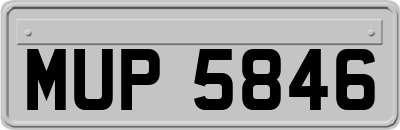 MUP 5846